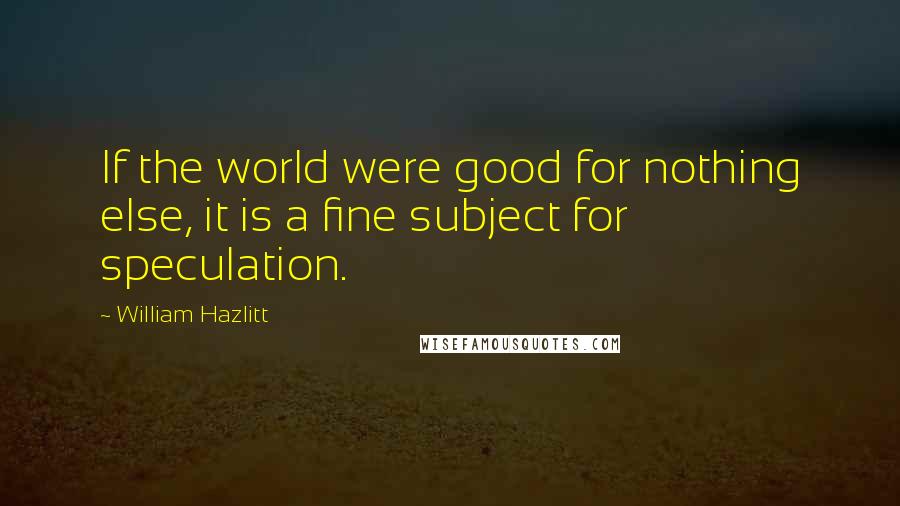 If the world were good for nothing else, it is a fine subject for speculation.

~ William Hazlitt

WISEFAMOUSQUOTES.COM